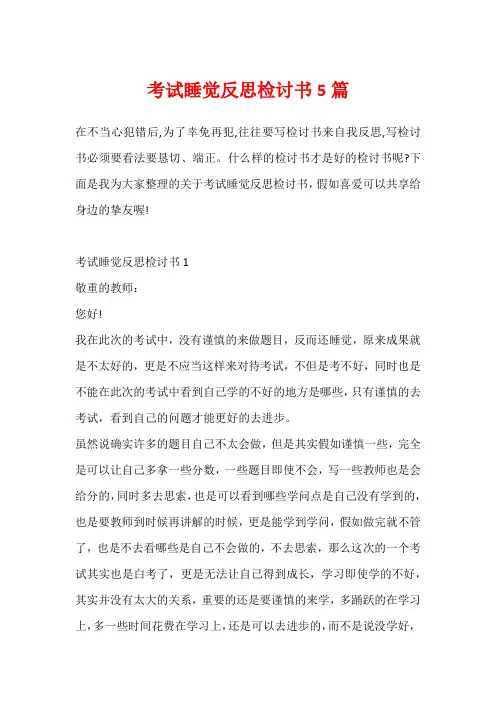 考试睡觉反思检讨书5篇

在不当心犯错后,为了幸免再犯,往往要写检讨书来自我反思,写检讨书必须要看法要恳切、端正。什么样的检讨书才是好的检讨书呢?下面是我为大家整理的关于考试睡觉反思检讨书,假如喜爱可以共享给身边的挚友喔!

考试睡觉反思检讨书1

敬重的教师:

您好!

我在此次的考试中，没有谨慎的来做题目，反而还睡觉，原来成果就是不太好的，更是不应当这样来对待考试，不但是考不好，同时也是不能在此次的考试中看到自己学的不好的地方是哪些，只有谨慎的去考试，看到自己的问题才能更好的去进步。

虽然说确实许多的题目自己不太会做，但是其实假如谨慎一些，完全是可以让自己多拿一些分数，一些题目即使不会，写一些教师也是会给分的,同时多去思索，也是可以看到哪些学问点是自己没有学到的，也是要教师到时候再讲解的时候，更是能学到学问，假如做完就不管了，也是不去看哪些是自己不会做的，不去思索，那么这次的一个考试其实也是白考了，更是无法让自己得到成长，学习即使学的不好，其实并没有太大的关系，重要的还是要谨慎的来学，多踊跃的在学习上，多一些时间花费在学习上，还是可以去进步的，而不是说没学好，